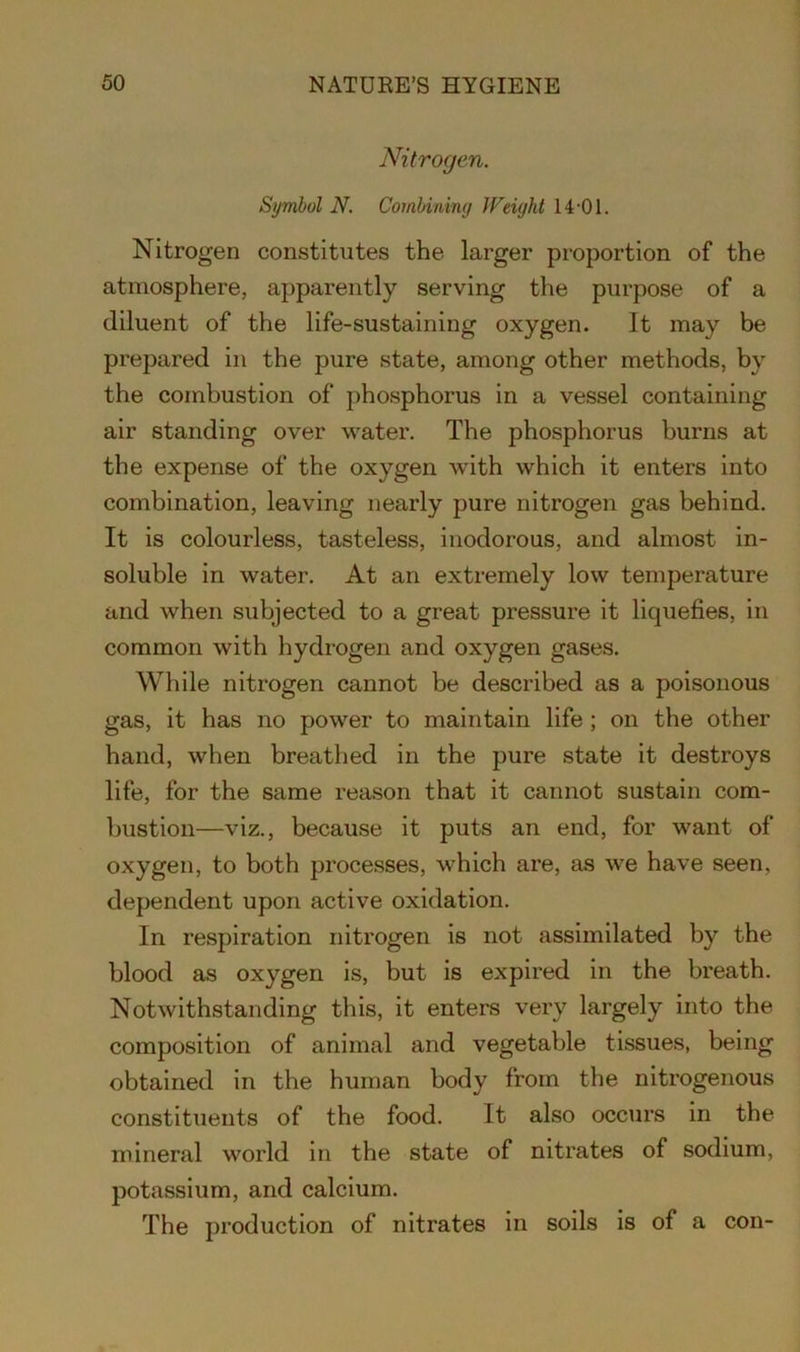 50 NATURE'S HYGIENE

Nitrogen.

Symbol N. Combining Weight 14·01.

Nitrogen constitutes the larger proportion of the atmosphere, apparently serving the purpose of a diluent of the life-sustaining oxygen. It may be prepared in the pure state, among other methods, by the combustion of phosphorus in a vessel containing air standing over water. The phosphorus burns at the expense of the oxygen with which it enters into combination, leaving nearly pure nitrogen gas behind. It is colourless, tasteless, inodorous, and almost insoluble in water. At an extremely low temperature and when subjected to a great pressure it liquefies, in common with hydrogen and oxygen gases.

While nitrogen cannot be described as a poisonous gas, it has no power to maintain life; on the other hand, when breathed in the pure state it destroys life, for the same reason that it cannot sustain combustion—viz., because it puts an end, for want of oxygen, to both processes, which are, as we have seen, dependent upon active oxidation.

In respiration nitrogen is not assimilated by the blood as oxygen is, but is expired in the breath. Notwithstanding this, it enters very largely into the composition of animal and vegetable tissues, being obtained in the human body from the nitrogenous constituents of the food. It also occurs in the mineral world in the state of nitrates of sodium, potassium, and calcium.

The production of nitrates in soils is of a con-